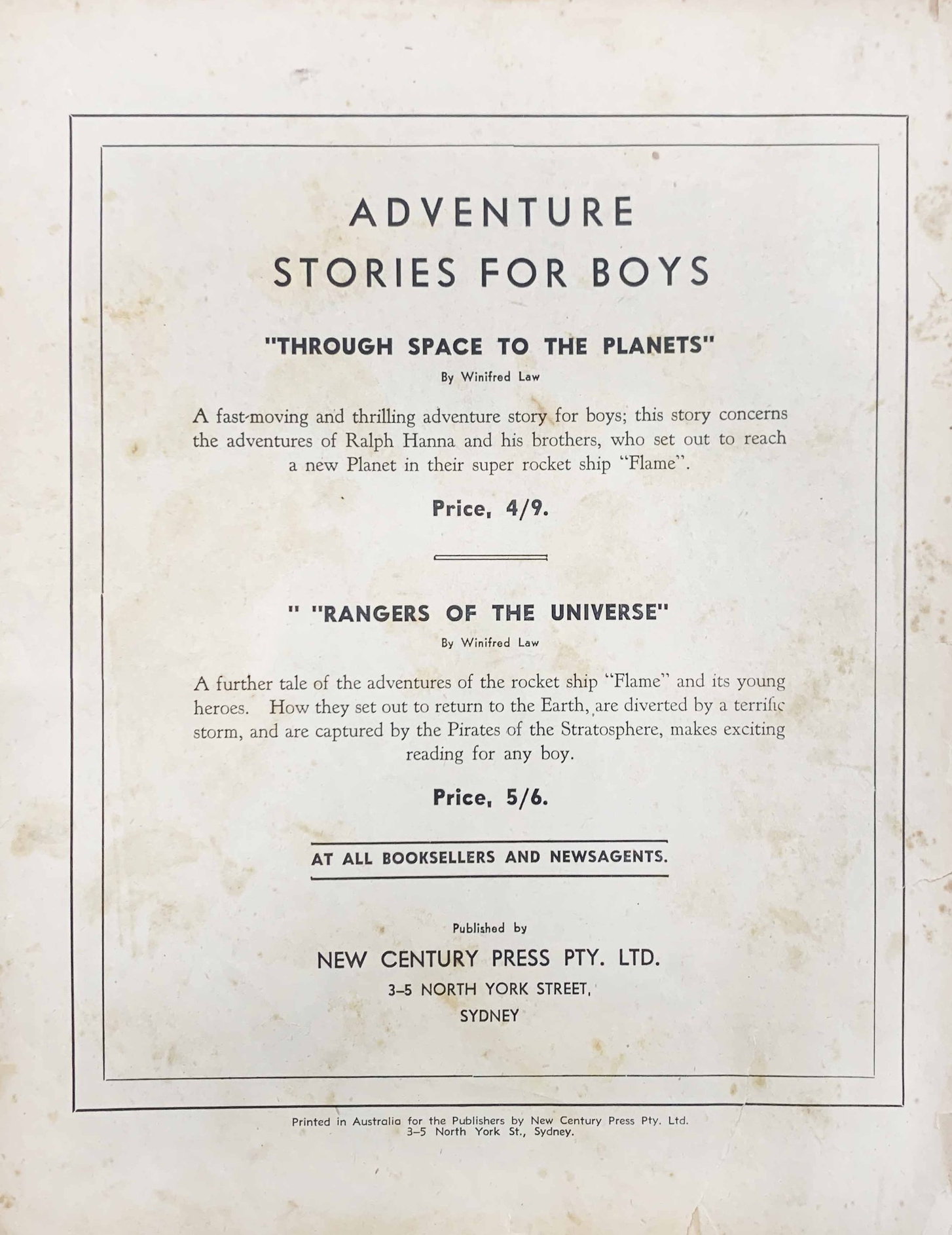 ADVENTURE
STORIES FOR BOYS

"THROUGH SPACE TO THE PLANETS"

By Winifred Law

A fast-moving and thrilling adventure story for boys; this story concerns the adventures of Ralph Hanna and his brothers, who set out to reach a new Planet in their super rocket ship "Flame".

Price, 4/9.

" "RANGERS OF THE UNIVERSE"

By Winifred Law

A further tale of the adventures of the rocket ship "Flame" and its young heroes. How they set out to return to the Earth, are diverted by a terrific storm, and are captured by the Pirates of the Stratosphere, makes exciting reading for any boy.

Price, 5/6.

AT ALL BOOKSELLERS AND NEWSAGENTS.

Published by

NEW CENTURY PRESS PTY. LTD.
3-5 NORTH YORK STREET,
SYDNEY

Printed in Australia for the Publishers by New Century Press Pty. Ltd.
3-5 North York St., Sydney.